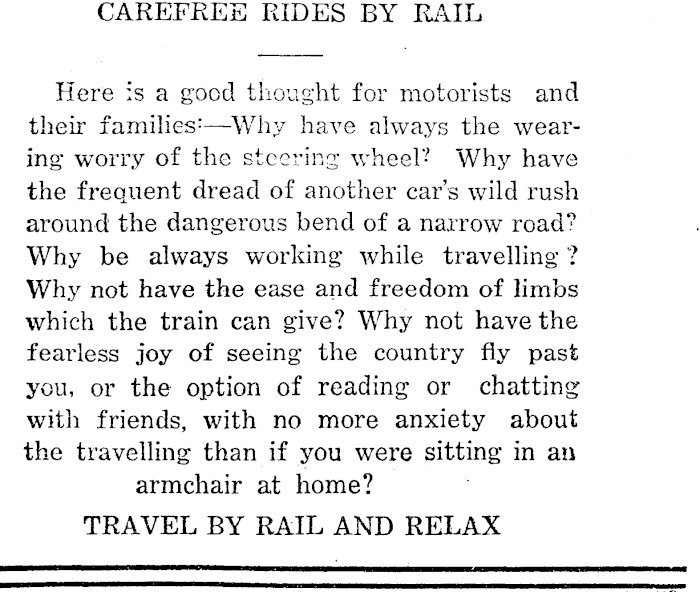 CAREFREE RIDES BY RAIL

Here is a good thought for motorists and their families:—Why have always the wearing worry of the steering wheel? Why have the frequent dread of another car's wild rush around the dangerous bend of a narrow road? Why be always working while travelling? Why not have the ease and freedom of limbs which the train can give? Why not have the fearless joy of seeing the country fly past you, or the option of reading or chatting with friends, with no more anxiety about the travelling than if you were sitting in an armchair at home?

TRAVEL BY RAIL AND RELAX